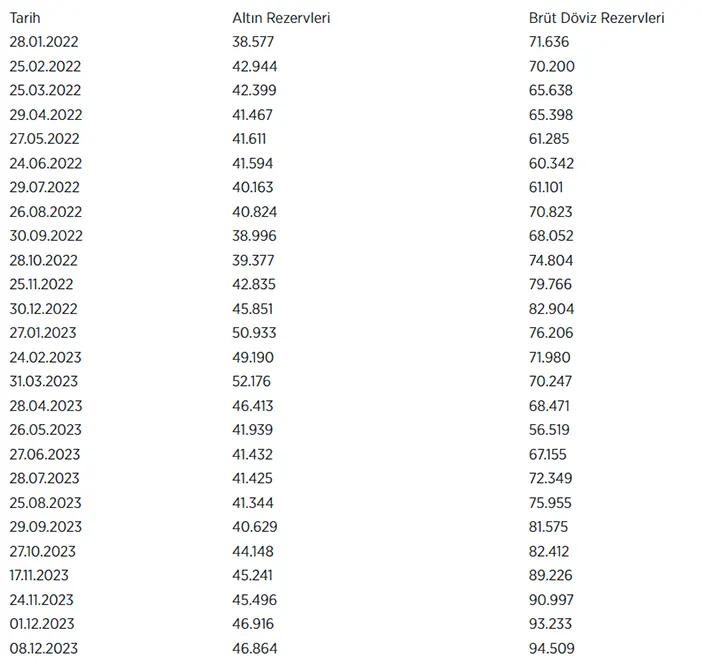 | Tarih | Altın Rezervleri | Brüt Döviz Rezervleri |
|---|---|---|
| 28.01.2022 | 38.577 | 71.636 |
| 25.02.2022 | 42.944 | 70.200 |
| 25.03.2022 | 42.399 | 65.638 |
| 29.04.2022 | 41.467 | 65.398 |
| 27.05.2022 | 41.611 | 61.285 |
| 24.06.2022 | 41.594 | 60.342 |
| 29.07.2022 | 40.163 | 61.101 |
| 26.08.2022 | 40.824 | 70.823 |
| 30.09.2022 | 38.996 | 68.052 |
| 28.10.2022 | 39.377 | 74.804 |
| 25.11.2022 | 42.835 | 79.766 |
| 30.12.2022 | 45.851 | 82.904 |
| 27.01.2023 | 50.933 | 76.206 |
| 24.02.2023 | 49.190 | 71.980 |
| 31.03.2023 | 52.176 | 70.247 |
| 28.04.2023 | 46.413 | 68.471 |
| 26.05.2023 | 41.939 | 56.519 |
| 27.06.2023 | 41.432 | 67.155 |
| 28.07.2023 | 41.425 | 72.349 |
| 25.08.2023 | 41.344 | 75.955 |
| 29.09.2023 | 40.629 | 81.575 |
| 27.10.2023 | 44.148 | 82.412 |
| 17.11.2023 | 45.241 | 89.226 |
| 24.11.2023 | 45.496 | 90.997 |
| 01.12.2023 | 46.916 | 93.233 |
| 08.12.2023 | 46.864 | 94.509 |